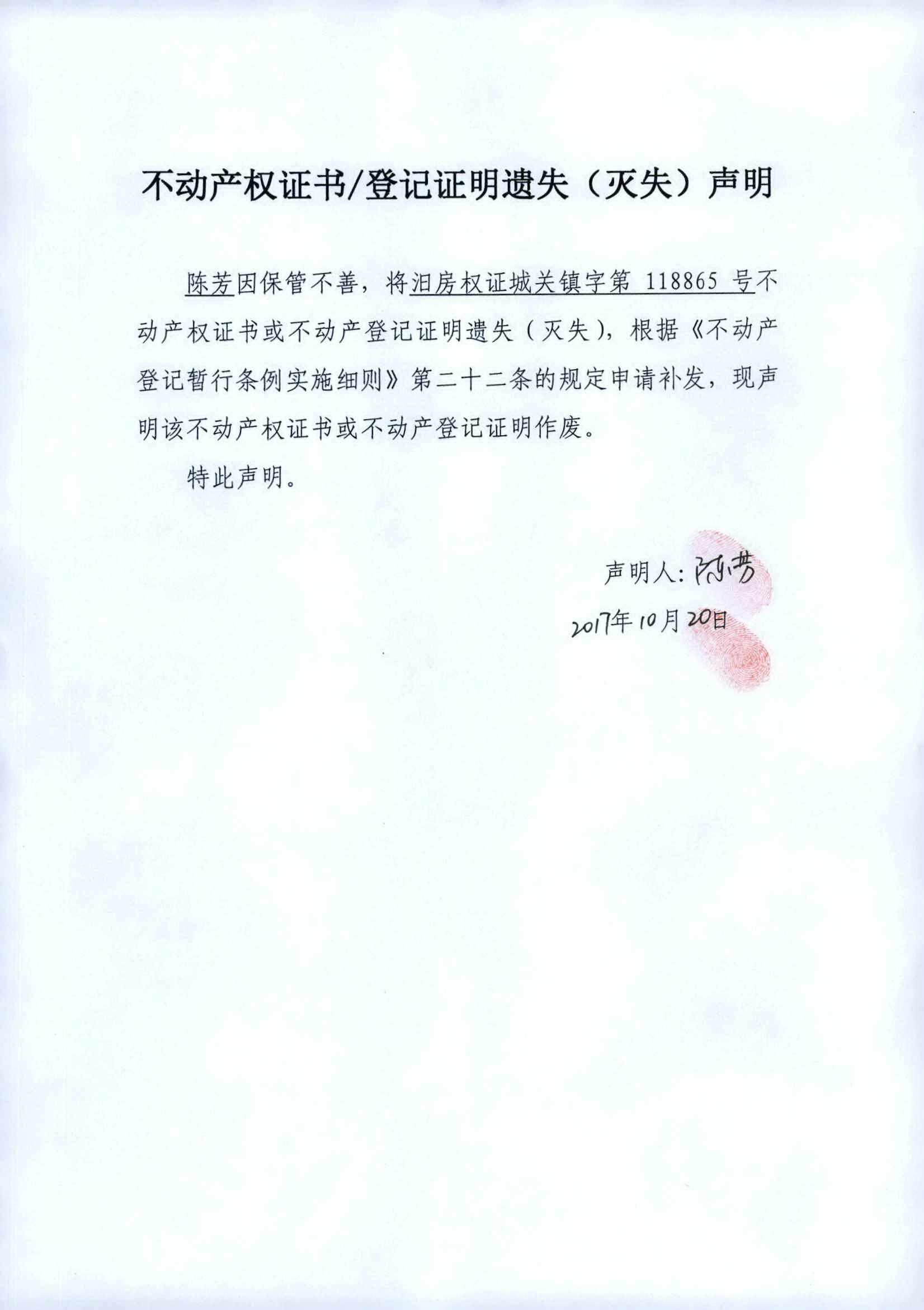 不动产权证书/登记证明遗失（灭失）声明

陈芳因保管不善，将汨房权证城关镇字第 118865 号不动产权证书或不动产登记证明遗失（灭失），根据《不动产登记暂行条例实施细则》第二十二条的规定申请补发，现声明该不动产权证书或不动产登记证明作废。

特此声明。

声明人：陈芳

2017年10月20日